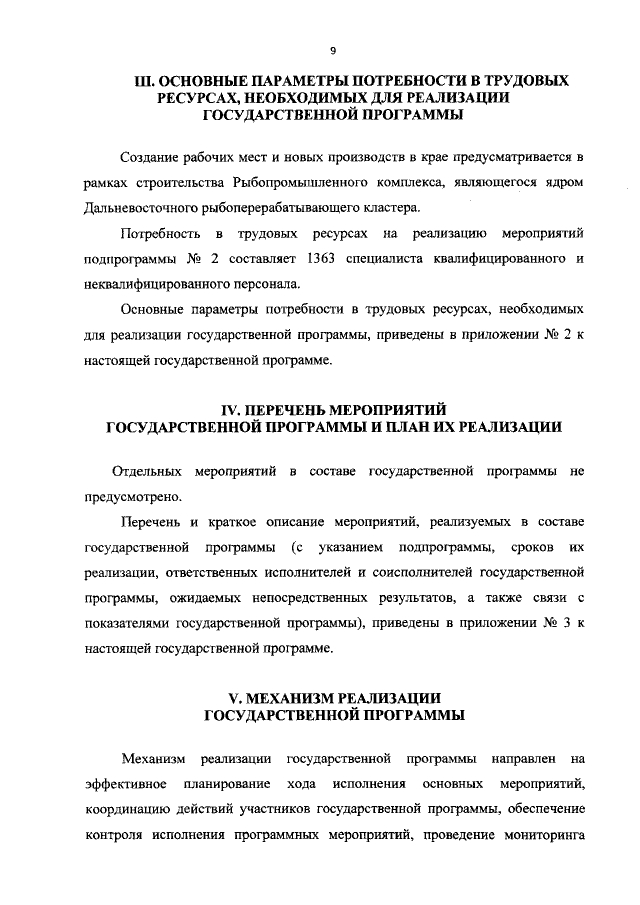 9

III. ОСНОВНЫЕ ПАРАМЕТРЫ ПОТРЕБНОСТИ В ТРУДОВЫХ РЕСУРСАХ, НЕОБХОДИМЫХ ДЛЯ РЕАЛИЗАЦИИ ГОСУДАРСТВЕННОЙ ПРОГРАММЫ

Создание рабочих мест и новых производств в крае предусматривается в рамках строительства Рыбопромышленного комплекса, являющегося ядром Дальневосточного рыбоперерабатывающего кластера.

Потребность в трудовых ресурсах на реализацию мероприятий подпрограммы № 2 составляет 1363 специалиста квалифицированного и неквалифицированного персонала.

Основные параметры потребности в трудовых ресурсах, необходимых для реализации государственной программы, приведены в приложении № 2 к настоящей государственной программе.

IV. ПЕРЕЧЕНЬ МЕРОПРИЯТИЙ ГОСУДАРСТВЕННОЙ ПРОГРАММЫ И ПЛАН ИХ РЕАЛИЗАЦИИ

Отдельных мероприятий в составе государственной программы не предусмотрено.

Перечень и краткое описание мероприятий, реализуемых в составе государственной программы (с указанием подпрограммы, сроков их реализации, ответственных исполнителей и соисполнителей государственной программы, ожидаемых непосредственных результатов, а также связи с показателями государственной программы), приведены в приложении № 3 к настоящей государственной программе.

V. МЕХАНИЗМ РЕАЛИЗАЦИИ ГОСУДАРСТВЕННОЙ ПРОГРАММЫ

Механизм реализации государственной программы направлен на эффективное планирование хода исполнения основных мероприятий, координацию действий участников государственной программы, обеспечение контроля исполнения программных мероприятий, проведение мониторинга